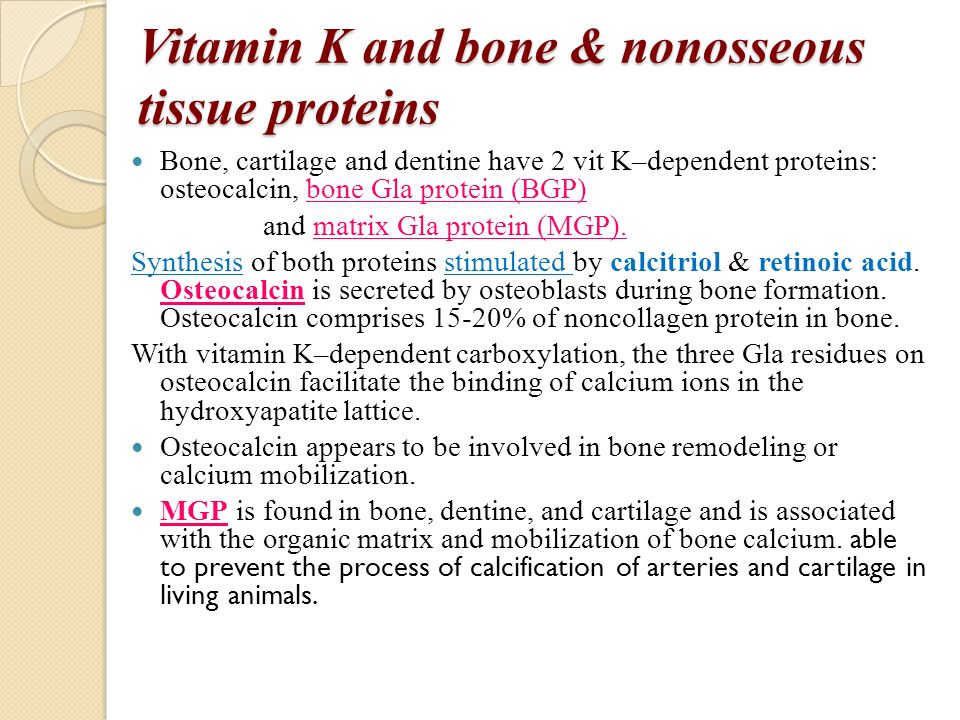 Vitamin K and bone & nonosseous tissue proteins

Bone, cartilage and dentine have 2 vit K–dependent proteins: osteocalcin, bone Gla protein (BGP)

and matrix Gla protein (MGP).

Synthesis of both proteins stimulated by calcitriol & retinoic acid. Osteocalcin is secreted by osteoblasts during bone formation. Osteocalcin comprises 15-20% of noncollagen protein in bone.

With vitamin K–dependent carboxylation, the three Gla residues on osteocalcin facilitate the binding of calcium ions in the hydroxyapatite lattice.

Osteocalcin appears to be involved in bone remodeling or calcium mobilization.

MGP is found in bone, dentine, and cartilage and is associated with the organic matrix and mobilization of bone calcium. able to prevent the process of calcification of arteries and cartilage in living animals.